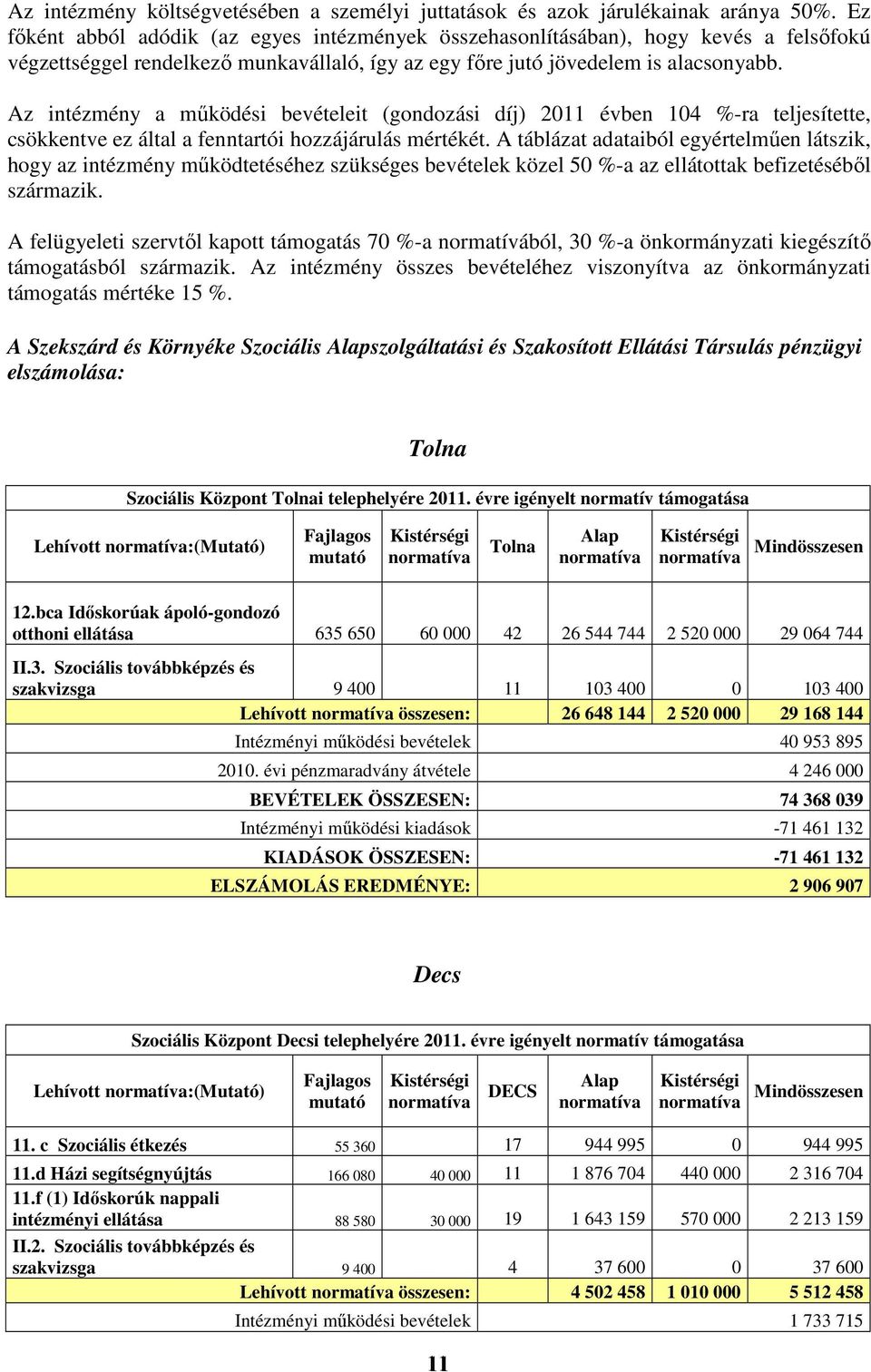 Az intézmény költségvetésében a személyi juttatások és azok járulékainak aránya 50%. Ez főként abból adódik (az egyes intézmények összehasonlításában), hogy kevés a felsőfokú végzettséggel rendelkező munkavállaló, így az egy főre jutó jövedelem is alacsonyabb.

Az intézmény a működési bevételeit (gondozási díj) 2011 évben 104 %-ra teljesítette, csökkentve ez által a fenntartói hozzájárulás mértékét. A táblázat adataiból egyértelműen látszik, hogy az intézmény működtetéséhez szükséges bevételek közel 50 %-a az ellátottak befizetéséből származik.

A felügyeleti szervtől kapott támogatás 70 %-a normatívából, 30 %-a önkormányzati kiegészítő támogatásból származik. Az intézmény összes bevételéhez viszonyítva az önkormányzati támogatás mértéke 15 %.

A Szekszárd és Környéke Szociális Alapszolgáltatási és Szakosított Ellátási Társulás pénzügyi elszámolása:

Tolna

Szociális Központ Tolnai telephelyére 2011. évre igényelt normatív támogatása

| Lehívott normatíva:(Mutató) | Fajlagos mutató | Kistérségi normatíva | Tolna | Alap normatíva | Kistérségi normatíva | Mindösszesen |
|---|---|---|---|---|---|---|
| 12.bca Időskorúak ápoló-gondozó otthoni ellátása | 635 650 | 60 000 | 42 | 26 544 744 | 2 520 000 | 29 064 744 |
| II.3. Szociális továbbképzés és szakvizsga | 9 400 | | 11 | 103 400 | 0 | 103 400 |
| Lehívott normatíva összesen: | | | | 26 648 144 | 2 520 000 | 29 168 144 |
| Intézményi működési bevételek | | | | | | 40 953 895 |
| 2010. évi pénzmaradvány átvétele | | | | | | 4 246 000 |
| BEVÉTELEK ÖSSZESEN: | | | | | | 74 368 039 |
| Intézményi működési kiadások | | | | | | -71 461 132 |
| KIADÁSOK ÖSSZESEN: | | | | | | -71 461 132 |
| ELSZÁMOLÁS EREDMÉNYE: | | | | | | 2 906 907 |

Decs

Szociális Központ Decsi telephelyére 2011. évre igényelt normatív támogatása

| Lehívott normatíva:(Mutató) | Fajlagos mutató | Kistérségi normatíva | DECS | Alap normatíva | Kistérségi normatíva | Mindösszesen |
|---|---|---|---|---|---|---|
| 11. c Szociális étkezés | 55 360 | | 17 | 944 995 | 0 | 944 995 |
| 11.d Házi segítségnyújtás | 166 080 | 40 000 | 11 | 1 876 704 | 440 000 | 2 316 704 |
| 11.f (1) Időskorúk nappali intézményi ellátása | 88 580 | 30 000 | 19 | 1 643 159 | 570 000 | 2 213 159 |
| II.2. Szociális továbbképzés és szakvizsga | 9 400 | | 4 | 37 600 | 0 | 37 600 |
| Lehívott normatíva összesen: | | | | 4 502 458 | 1 010 000 | 5 512 458 |
| Intézményi működési bevételek | | | | | | 1 733 715 |

11